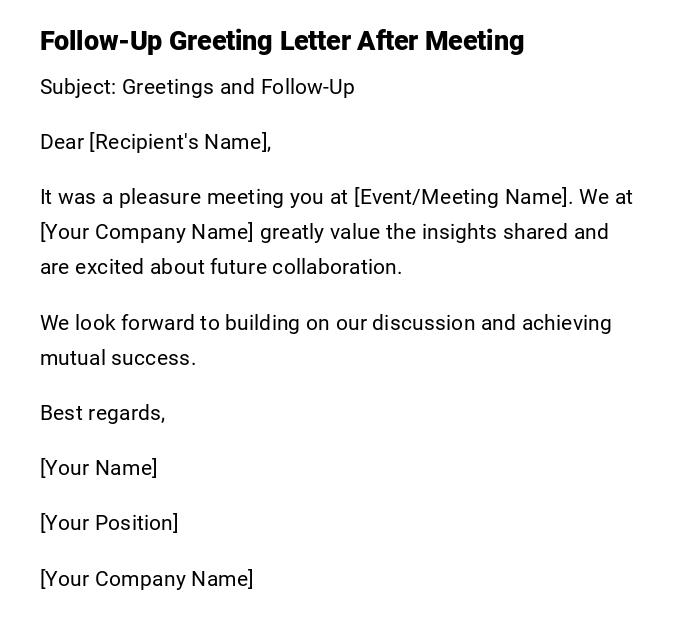 Follow-Up Greeting Letter After Meeting

Subject: Greetings and Follow-Up

Dear [Recipient's Name],

It was a pleasure meeting you at [Event/Meeting Name]. We at [Your Company Name] greatly value the insights shared and are excited about future collaboration.

We look forward to building on our discussion and achieving mutual success.

Best regards,

[Your Name]

[Your Position]

[Your Company Name]